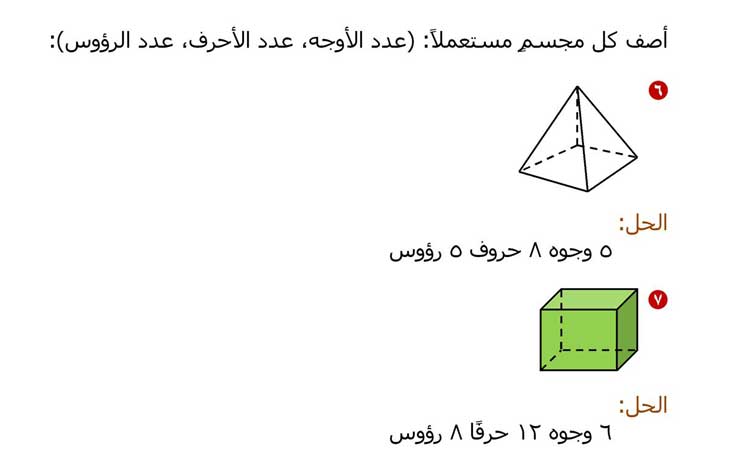 أصف كل مجسمٍ مستعملاً: (عدد الأوجه، عدد الأحرف، عدد الرؤوس):

٦

الحل:
٥ وجوه ٨ حروف ٥ رؤوس

٧

الحل:
٦ وجوه ١٢ حرفًا ٨ رؤوس